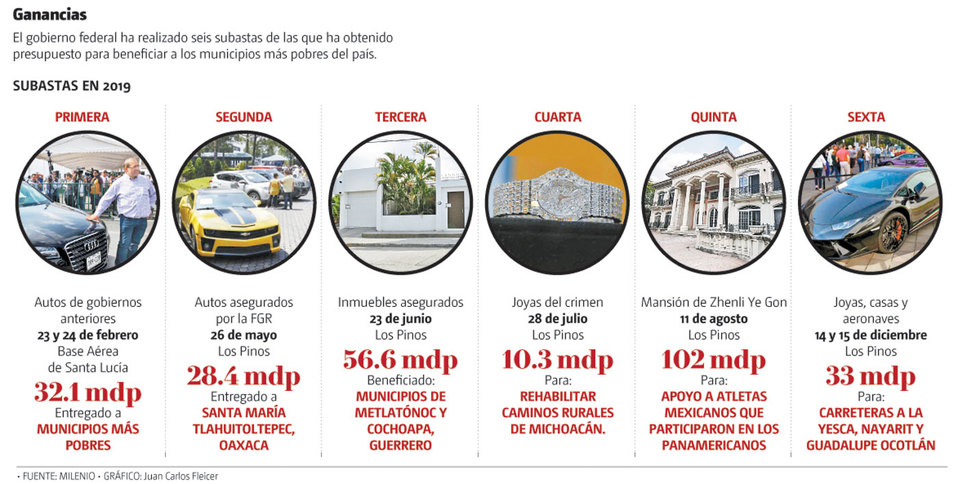 Ganancias

El gobierno federal ha realizado seis subastas de las que ha obtenido presupuesto para beneficiar a los municipios más pobres del país.

SUBASTAS EN 2019

PRIMERA

Autos de gobiernos anteriores
23 y 24 de febrero
Base Aérea de Santa Lucía
32.1 mdp
Entregado a
MUNICIPIOS MÁS POBRES

SEGUNDA

Autos asegurados por la FGR
26 de mayo
Los Pinos
28.4 mdp
Entregado a
SANTA MARÍA TLAHUITOLTEPEC, OAXACA

TERCERA

Inmuebles asegurados
23 de junio
Los Pinos
56.6 mdp
Beneficiado:
MUNICIPIOS DE METLATÓNOC Y COCHOAPA, GUERRERO

CUARTA

Joyas del crimen
28 de julio
Los Pinos
10.3 mdp
Para:
REHABILITAR CAMINOS RURALES DE MICHOACÁN.

QUINTA

Mansión de Zhenli Ye Gon
11 de agosto
Los Pinos
102 mdp
Para:
APOYO A ATLETAS MEXICANOS QUE PARTICIPARON EN LOS PANAMERICANOS

SEXTA

Joyas, casas y aeronaves
14 y 15 de diciembre
Los Pinos
33 mdp
Para:
CARRETERAS A LA YESCA, NAYARIT Y GUADALUPE OCOTLÁN

• FUENTE: MILENIO • GRÁFICO: Juan Carlos Fleicer